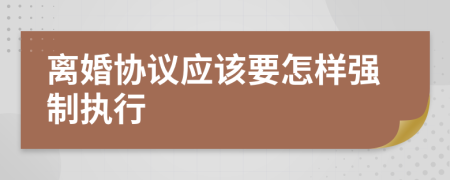 离婚协议应该要怎样强制执行